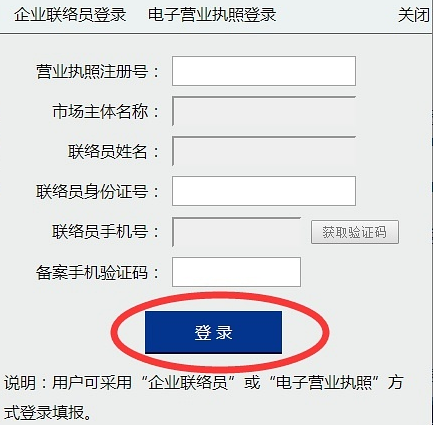 企业联络员登录　电子营业执照登录　关闭

营业执照注册号：

市场主体名称：

联络员姓名：

联络员身份证号：

联络员手机号：　获取验证码

备案手机验证码：

登录

说明：用户可采用“企业联络员”或“电子营业执照”方式登录填报。